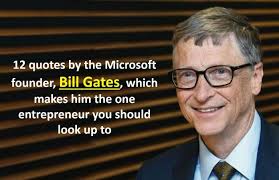 12 quotes by the Microsoft founder, Bill Gates, which makes him the one entrepreneur you should look up to